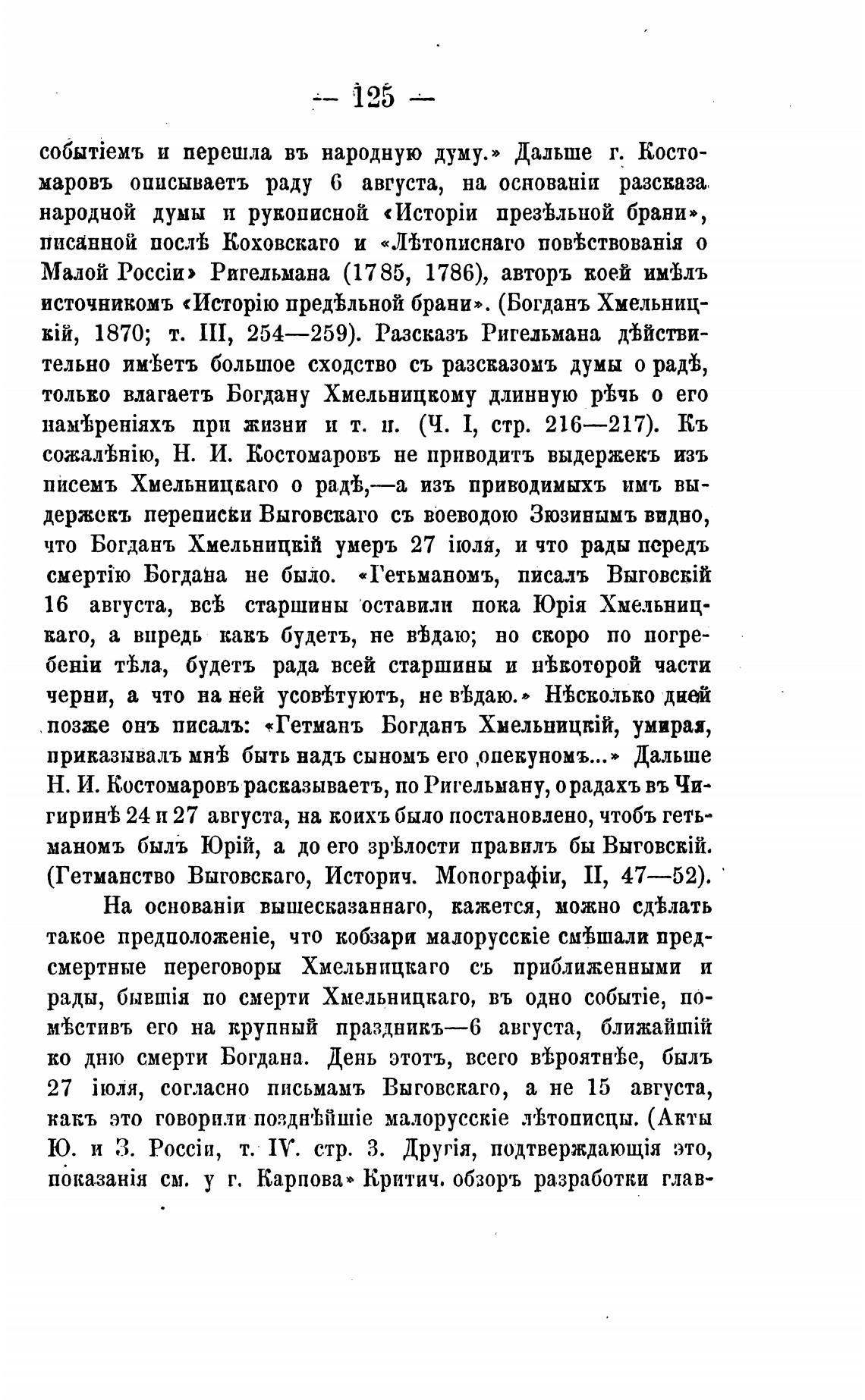 — 125 —

событіемъ и перешла въ народную думу.» Дальше г. Костомаровъ описываетъ раду 6 августа, на основаніи разсказа народной думы и рукописной «Исторіи презѣльной брани», писанной послѣ Коховскаго и «Лѣтописнаго повѣствованія о Малой Россіи» Ригельмана (1785, 1786), авторъ коей имѣлъ источникомъ «Исторію предѣльной брани». (Богданъ Хмельницкій, 1870; т. III, 254—259). Разсказъ Ригельмана дѣйствительно имѣетъ большое сходство съ разсказомъ думы о радѣ, только влагаетъ Богдану Хмельницкому длинную рѣчь о его намѣреніяхъ при жизни и т. п. (Ч. I, стр. 216—217). Къ сожалѣнію, Н. И. Костомаровъ не приводитъ выдержекъ изъ писемъ Хмельницкаго о радѣ,—а изъ приводимыхъ имъ выдержекъ переписки Выговскаго съ воеводою Зюзинымъ видно, что Богданъ Хмельницкій умеръ 27 іюля, и что рады передъ смертію Богдана не было. «Гетьманомъ, писалъ Выговскій 16 августа, всѣ старшины оставили пока Юрія Хмельницкаго, а впредь какъ будетъ, не вѣдаю; но скоро по погребеніи тѣла, будетъ рада всей старшины и нѣкоторой части черни, а что на ней усовѣтуютъ, не вѣдаю.» Нѣсколько дней позже онъ писалъ: «Гетманъ Богданъ Хмельницкій, умирая, приказывалъ мнѣ быть надъ сыномъ его опекуномъ...» Дальше Н. И. Костомаровъ расказываетъ, по Ригельману, о радахъ въ Чигиринѣ 24 и 27 августа, на коихъ было постановлено, чтобъ гетьманомъ былъ Юрій, а до его зрѣлости правилъ бы Выговскій. (Гетманство Выговскаго, Историч. Монографіи, II, 47—52).

На основаніи вышесказаннаго, кажется, можно сдѣлать такое предположеніе, что кобзари малорусскіе смѣшали предсмертные переговоры Хмельницкаго съ приближенными и рады, бывшія по смерти Хмельницкаго, въ одно событіе, помѣстивъ его на крупный праздникъ—6 августа, ближайшій ко дню смерти Богдана. День этотъ, всего вѣроятнѣе, былъ 27 іюля, согласно письмамъ Выговскаго, а не 15 августа, какъ это говорили позднѣйшіе малорусскіе лѣтописцы. (Акты Ю. и З. Россіи, т. IV. стр. 3. Другія, подтверждающія это, показанія см. у г. Карпова» Критич. обзоръ разработки глав-